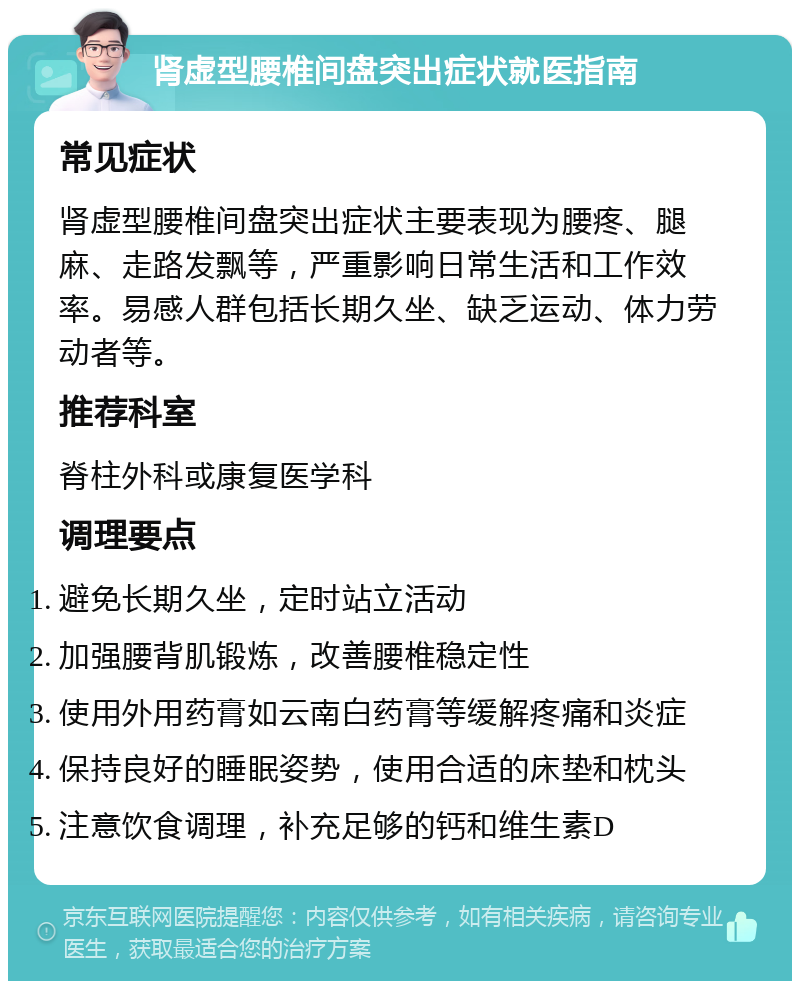 肾虚型腰椎间盘突出症状就医指南

常见症状

肾虚型腰椎间盘突出症状主要表现为腰疼、腿麻、走路发飘等，严重影响日常生活和工作效率。易感人群包括长期久坐、缺乏运动、体力劳动者等。

推荐科室

脊柱外科或康复医学科

调理要点

1. 避免长期久坐，定时站立活动
2. 加强腰背肌锻炼，改善腰椎稳定性
3. 使用外用药膏如云南白药膏等缓解疼痛和炎症
4. 保持良好的睡眠姿势，使用合适的床垫和枕头
5. 注意饮食调理，补充足够的钙和维生素D

京东互联网医院提醒您：内容仅供参考，如有相关疾病，请咨询专业医生，获取最适合您的治疗方案